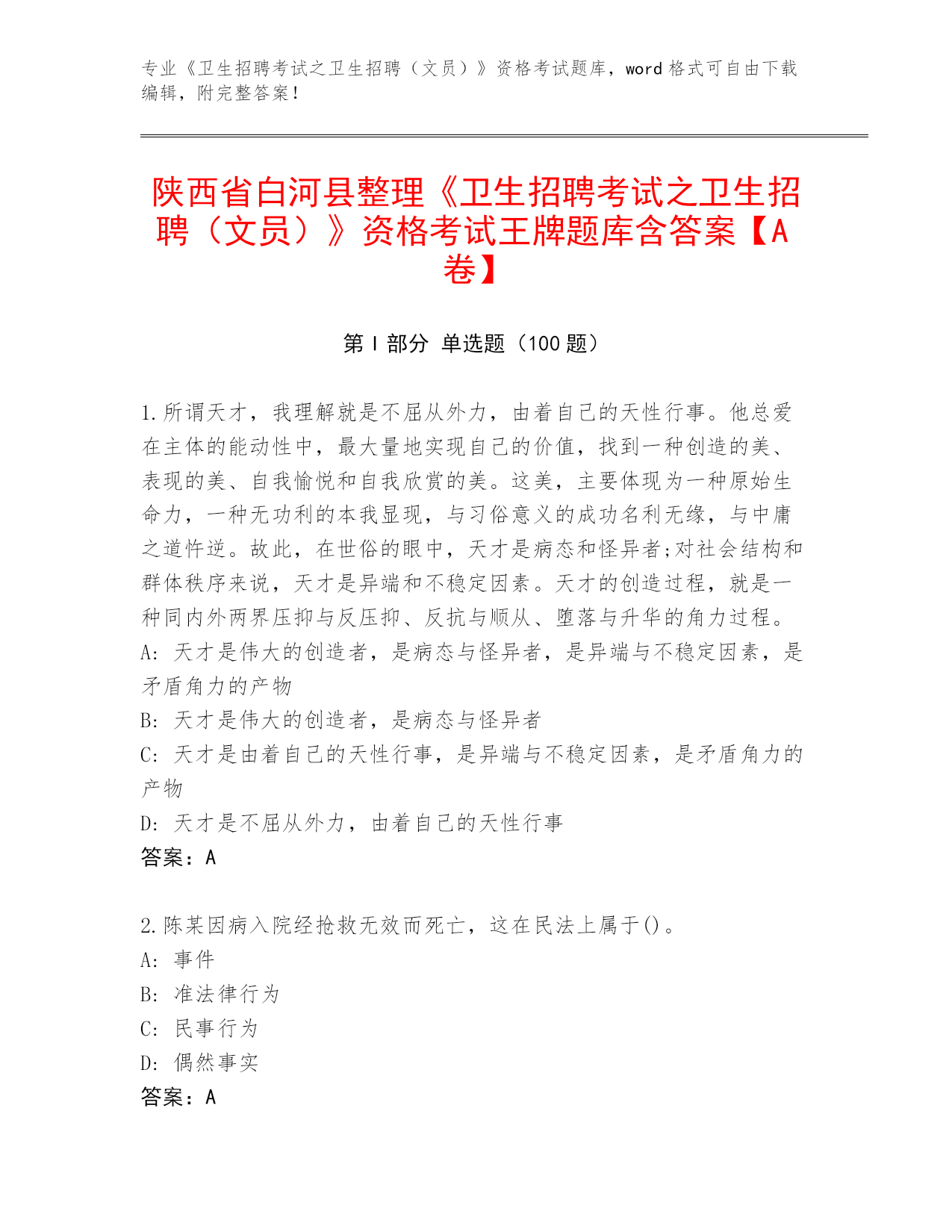 专业《卫生招聘考试之卫生招聘（文员）》资格考试题库，word 格式可自由下载编辑，附完整答案！

陕西省白河县整理《卫生招聘考试之卫生招聘（文员）》资格考试王牌题库含答案【A卷】

第 I 部分 单选题（100 题）

1.所谓天才，我理解就是不屈从外力，由着自己的天性行事。他总爱在主体的能动性中，最大量地实现自己的价值，找到一种创造的美、表现的美、自我愉悦和自我欣赏的美。这美，主要体现为一种原始生命力，一种无功利的本我显现，与习俗意义的成功名利无缘，与中庸之道忤逆。故此，在世俗的眼中，天才是病态和怪异者;对社会结构和群体秩序来说，天才是异端和不稳定因素。天才的创造过程，就是一种同内外两界压抑与反压抑、反抗与顺从、堕落与升华的角力过程。
A: 天才是伟大的创造者，是病态与怪异者，是异端与不稳定因素，是矛盾角力的产物
B: 天才是伟大的创造者，是病态与怪异者
C: 天才是由着自己的天性行事，是异端与不稳定因素，是矛盾角力的产物
D: 天才是不屈从外力，由着自己的天性行事
答案：A

2.陈某因病入院经抢救无效而死亡，这在民法上属于()。
A: 事件
B: 准法律行为
C: 民事行为
D: 偶然事实
答案：A